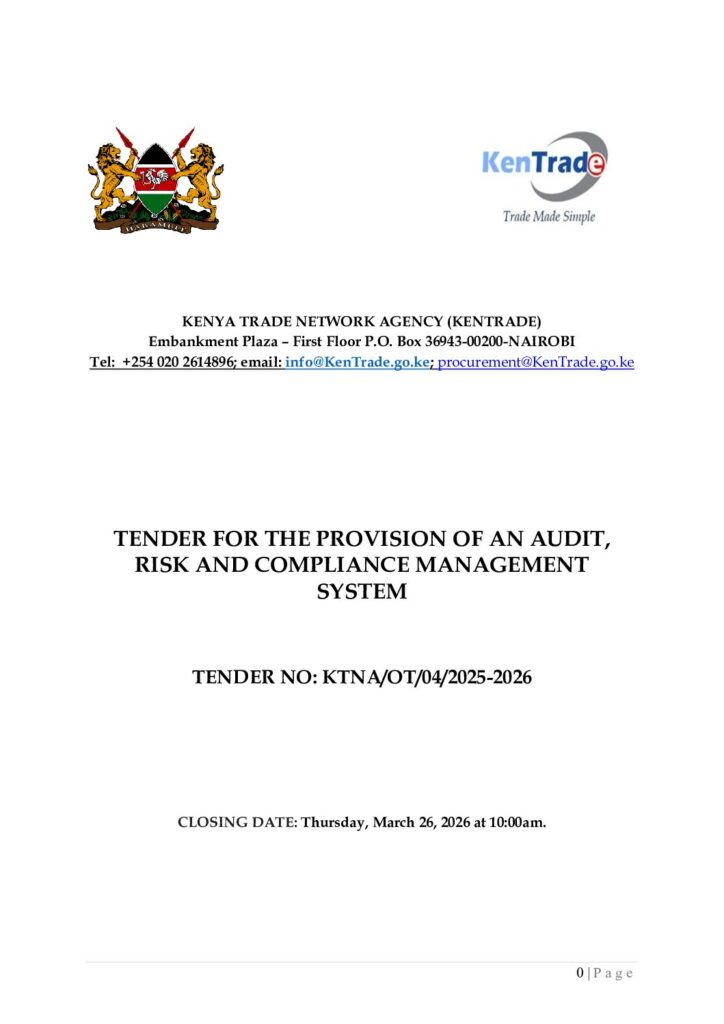 HARAMBEE

KenTrade
Trade Made Simple

KENYA TRADE NETWORK AGENCY (KENTRADE)
Embankment Plaza – First Floor P.O. Box 36943-00200-NAIROBI
Tel: +254 020 2614896; email: info@KenTrade.go.ke; procurement@KenTrade.go.ke

TENDER FOR THE PROVISION OF AN AUDIT, RISK AND COMPLIANCE MANAGEMENT SYSTEM

TENDER NO: KTNA/OT/04/2025-2026

CLOSING DATE: Thursday, March 26, 2026 at 10:00am.

0 | P a g e